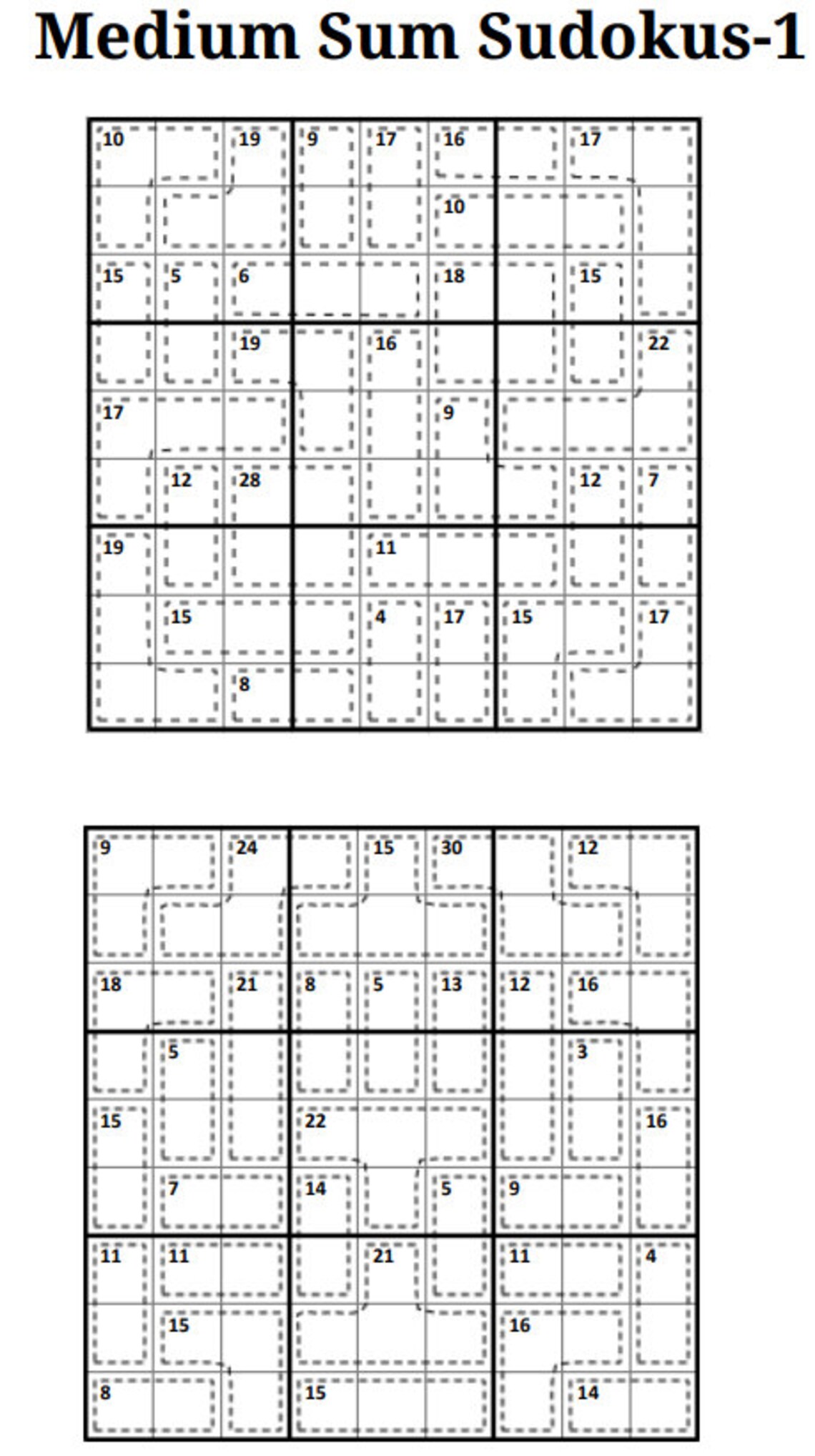 Medium Sum Sudokus-1

|  |  |  |  |  |  |  |  |  |
|---|---|---|---|---|---|---|---|---|
| 10 |  | 19 | 9 | 17 | 16 |  | 17 |  |
|  |  |  |  |  | 10 |  |  |  |
| 15 | 5 | 6 |  |  | 18 |  | 15 |  |
|  |  | 19 |  | 16 |  |  |  | 22 |
| 17 |  |  |  |  | 9 |  |  |  |
|  | 12 | 28 |  |  |  |  | 12 | 7 |
| 19 |  |  |  | 11 |  |  |  |  |
|  | 15 |  |  | 4 | 17 | 15 |  | 17 |
|  |  | 8 |  |  |  |  |  |  |

|  |  |  |  |  |  |  |  |  |
|---|---|---|---|---|---|---|---|---|
| 9 |  | 24 |  | 15 | 30 |  | 12 |  |
|  |  |  |  |  |  |  |  |  |
| 18 |  | 21 | 8 | 5 | 13 | 12 | 16 |  |
|  | 5 |  |  |  |  |  | 3 |  |
| 15 |  |  | 22 |  |  |  |  | 16 |
|  | 7 |  | 14 |  | 5 | 9 |  |  |
| 11 | 11 |  |  | 21 |  | 11 |  | 4 |
|  | 15 |  |  |  |  | 16 |  |  |
| 8 |  |  | 15 |  |  |  | 14 |  |